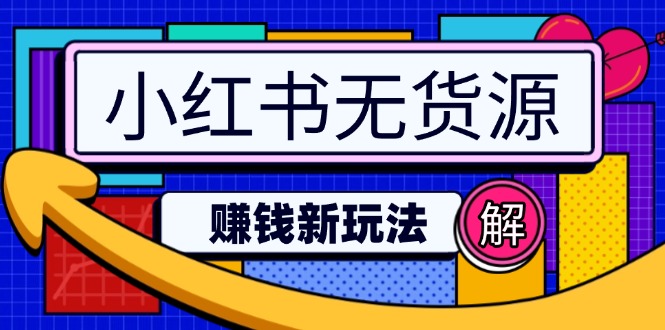 小红书无货源

赚钱新玩法

解